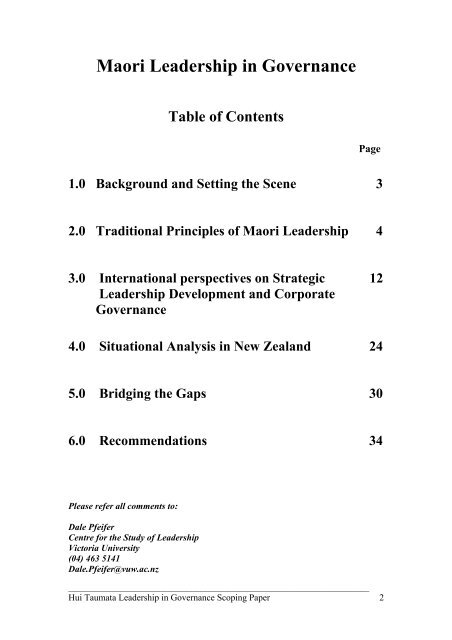 Maori Leadership in Governance

Table of Contents

Page

1.0 Background and Setting the Scene 3

2.0 Traditional Principles of Maori Leadership 4

3.0 International perspectives on Strategic Leadership Development and Corporate Governance 12

4.0 Situational Analysis in New Zealand 24

5.0 Bridging the Gaps 30

6.0 Recommendations 34

Please refer all comments to:

Dale Pfeifer
Centre for the Study of Leadership
Victoria University
(04) 463 5141
Dale.Pfeifer@vuw.ac.nz

Hui Taumata Leadership in Governance Scoping Paper 2